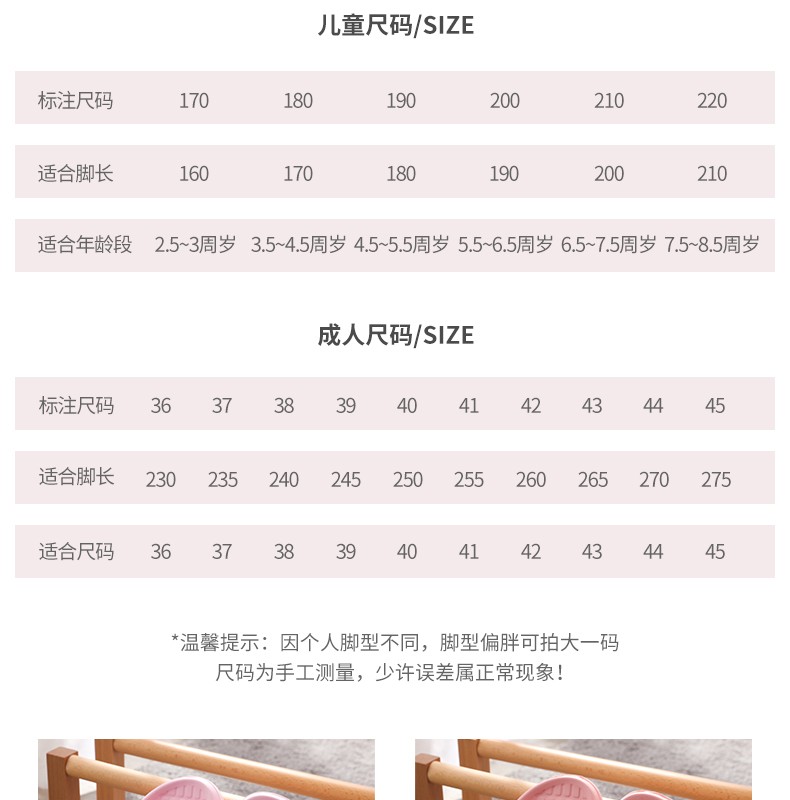 儿童尺码/SIZE

| 标注尺码 | 170 | 180 | 190 | 200 | 210 | 220 |
|---|---|---|---|---|---|---|
| 适合脚长 | 160 | 170 | 180 | 190 | 200 | 210 |
| 适合年龄段 | 2.5~3周岁 | 3.5~4.5周岁 | 4.5~5.5周岁 | 5.5~6.5周岁 | 6.5~7.5周岁 | 7.5~8.5周岁 |

成人尺码/SIZE

| 标注尺码 | 36 | 37 | 38 | 39 | 40 | 41 | 42 | 43 | 44 | 45 |
|---|---|---|---|---|---|---|---|---|---|---|
| 适合脚长 | 230 | 235 | 240 | 245 | 250 | 255 | 260 | 265 | 270 | 275 |
| 适合尺码 | 36 | 37 | 38 | 39 | 40 | 41 | 42 | 43 | 44 | 45 |

*温馨提示：因个人脚型不同，脚型偏胖可拍大一码
尺码为手工测量，少许误差属正常现象！